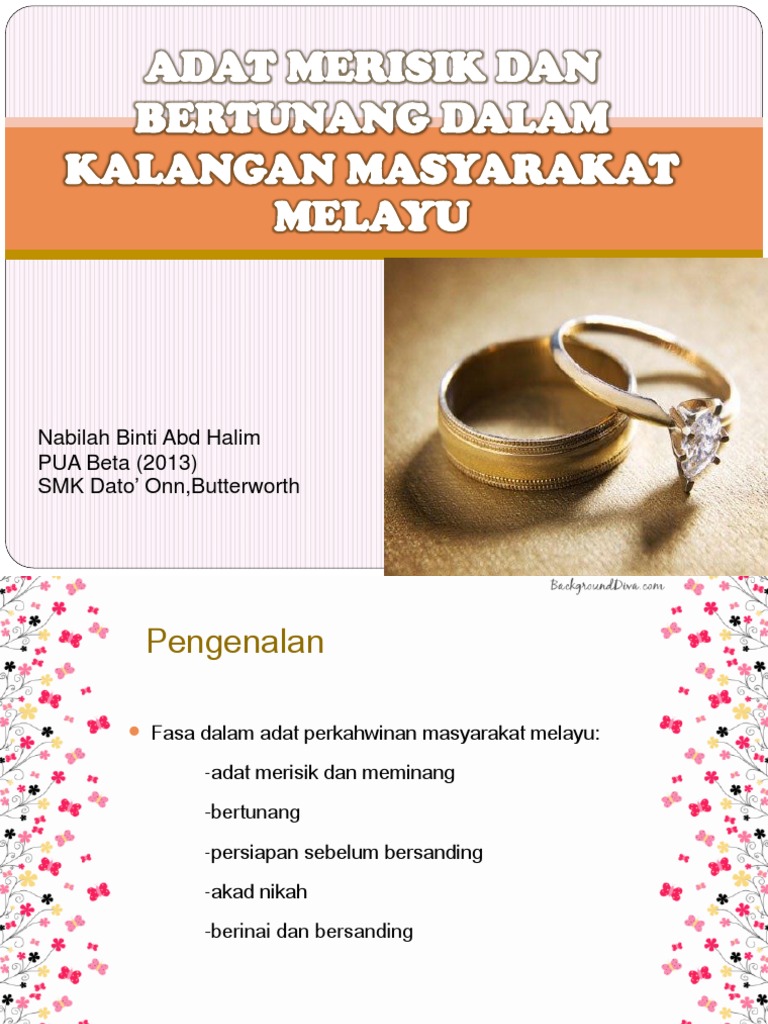 ADAT MERISIK DAN BERTUNANG DALAM KALANGAN MASYARAKAT MELAYU

Nabilah Binti Abd Halim
PUA Beta (2013)
SMK Dato' Onn,Butterworth

BackgroundDiva.com

Pengenalan

Fasa dalam adat perkahwinan masyarakat melayu:

-adat merisik dan meminang

-bertunang

-persiapan sebelum bersanding

-akad nikah

-berinai dan bersanding